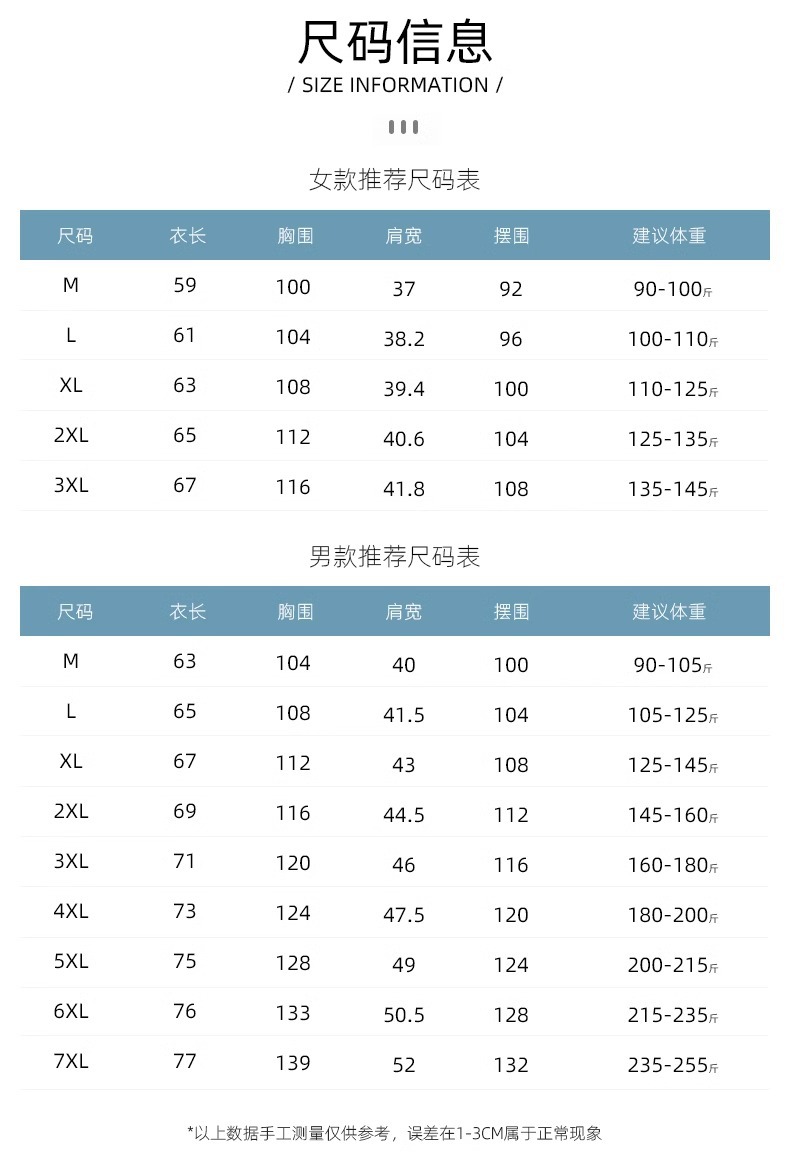 尺码信息

/ SIZE INFORMATION /

女款推荐尺码表

| 尺码 | 衣长 | 胸围 | 肩宽 | 摆围 | 建议体重 |
|---|---|---|---|---|---|
| M | 59 | 100 | 37 | 92 | 90-100斤 |
| L | 61 | 104 | 38.2 | 96 | 100-110斤 |
| XL | 63 | 108 | 39.4 | 100 | 110-125斤 |
| 2XL | 65 | 112 | 40.6 | 104 | 125-135斤 |
| 3XL | 67 | 116 | 41.8 | 108 | 135-145斤 |

男款推荐尺码表

| 尺码 | 衣长 | 胸围 | 肩宽 | 摆围 | 建议体重 |
|---|---|---|---|---|---|
| M | 63 | 104 | 40 | 100 | 90-105斤 |
| L | 65 | 108 | 41.5 | 104 | 105-125斤 |
| XL | 67 | 112 | 43 | 108 | 125-145斤 |
| 2XL | 69 | 116 | 44.5 | 112 | 145-160斤 |
| 3XL | 71 | 120 | 46 | 116 | 160-180斤 |
| 4XL | 73 | 124 | 47.5 | 120 | 180-200斤 |
| 5XL | 75 | 128 | 49 | 124 | 200-215斤 |
| 6XL | 76 | 133 | 50.5 | 128 | 215-235斤 |
| 7XL | 77 | 139 | 52 | 132 | 235-255斤 |

*以上数据手工测量仅供参考，误差在1-3CM属于正常现象